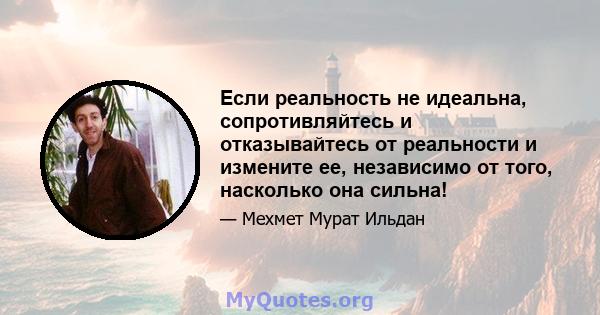 Если реальность не идеальна, сопротивляйтесь и отказывайтесь от реальности и измените ее, независимо от того, насколько она сильна!

— Мехмет Мурат Ильдан

MyQuotes.org